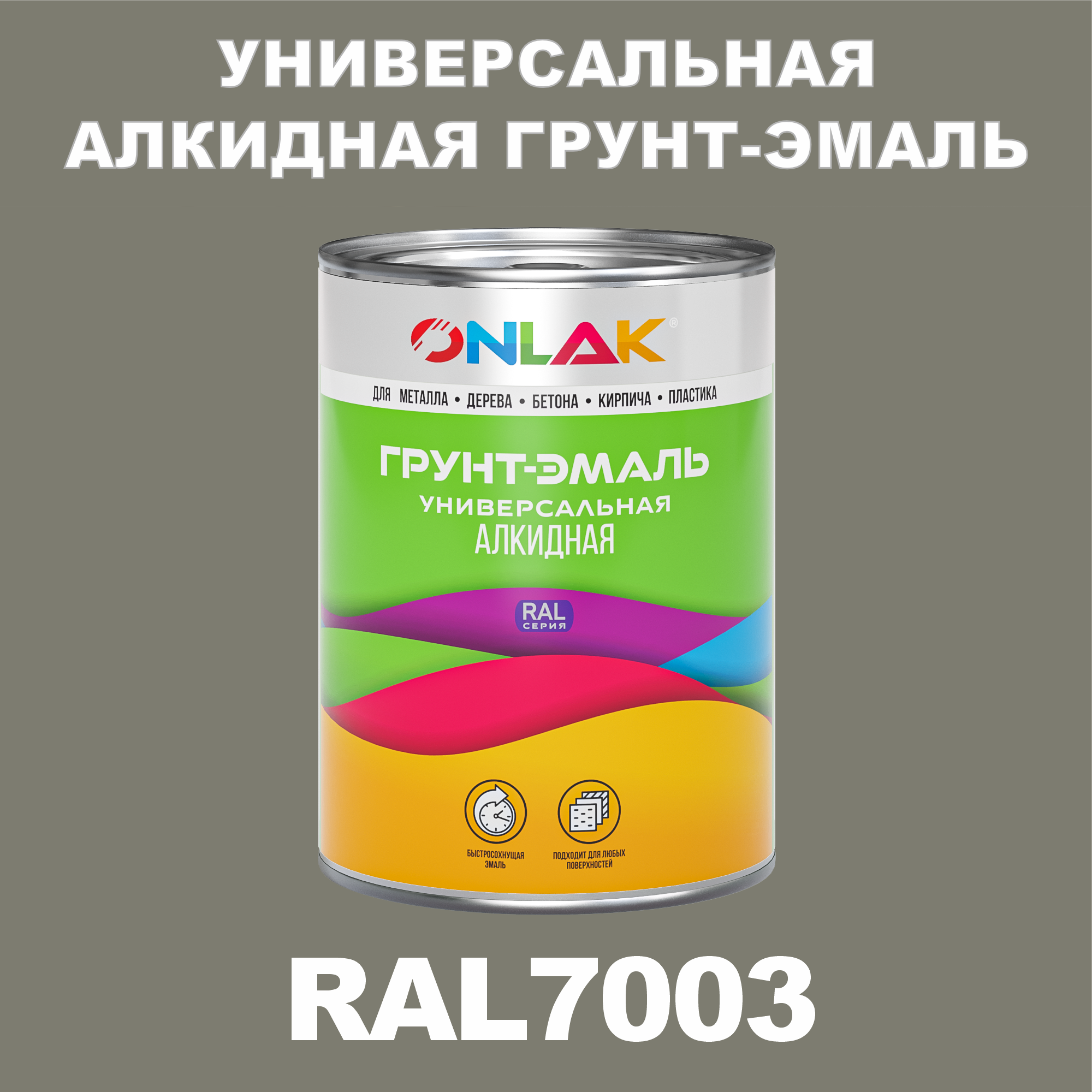 УНИВЕРСАЛЬНАЯ АЛКИДНАЯ ГРУНТ-ЭМАЛЬ

ONLAK®

ДЛЯ МЕТАЛЛА • ДЕРЕВА • БЕТОНА • КИРПИЧА • ПЛАСТИКА

ГРУНТ-ЭМАЛЬ
УНИВЕРСАЛЬНАЯ
АЛКИДНАЯ

RAL
СЕРИЯ

БЫСТРОСОХНУЩАЯ ЭМАЛЬ

ПОДХОДИТ ДЛЯ ЛЮБЫХ ПОВЕРХНОСТЕЙ

RAL7003